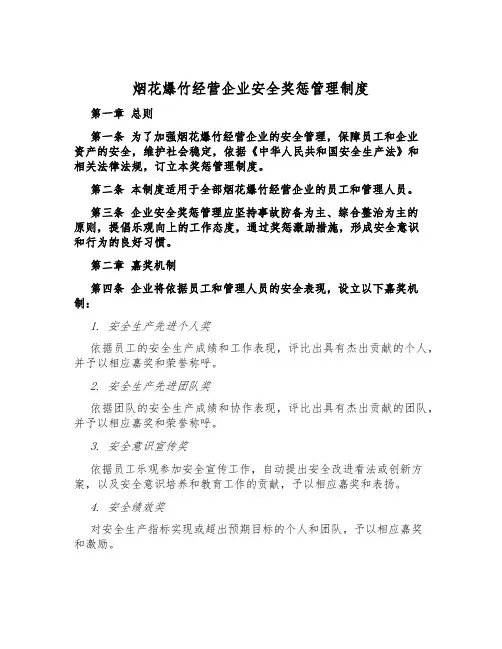 烟花爆竹经营企业安全奖惩管理制度

第一章 总则

第一条 为了加强烟花爆竹经营企业的安全管理，保障员工和企业资产的安全，维护社会稳定，依据《中华人民共和国安全生产法》和相关法律法规，订立本奖惩管理制度。

第二条 本制度适用于全部烟花爆竹经营企业的员工和管理人员。

第三条 企业安全奖惩管理应坚持事故防备为主、综合整治为主的原则，提倡乐观向上的工作态度，通过奖惩激励措施，形成安全意识和行为的良好习惯。

第二章 嘉奖机制

第四条 企业将依据员工和管理人员的安全表现，设立以下嘉奖机制：

1. 安全生产先进个人奖

依据员工的安全生产成绩和工作表现，评比出具有杰出贡献的个人，并予以相应嘉奖和荣誉称呼。

2. 安全生产先进团队奖

依据团队的安全生产成绩和协作表现，评比出具有杰出贡献的团队，并予以相应嘉奖和荣誉称呼。

3. 安全意识宣传奖

依据员工乐观参加安全宣传工作，自动提出安全改进看法或创新方案，以及安全意识培养和教育工作的贡献，予以相应嘉奖和表扬。

4. 安全绩效奖

对安全生产指标实现或超出预期目标的个人和团队，予以相应嘉奖和激励。